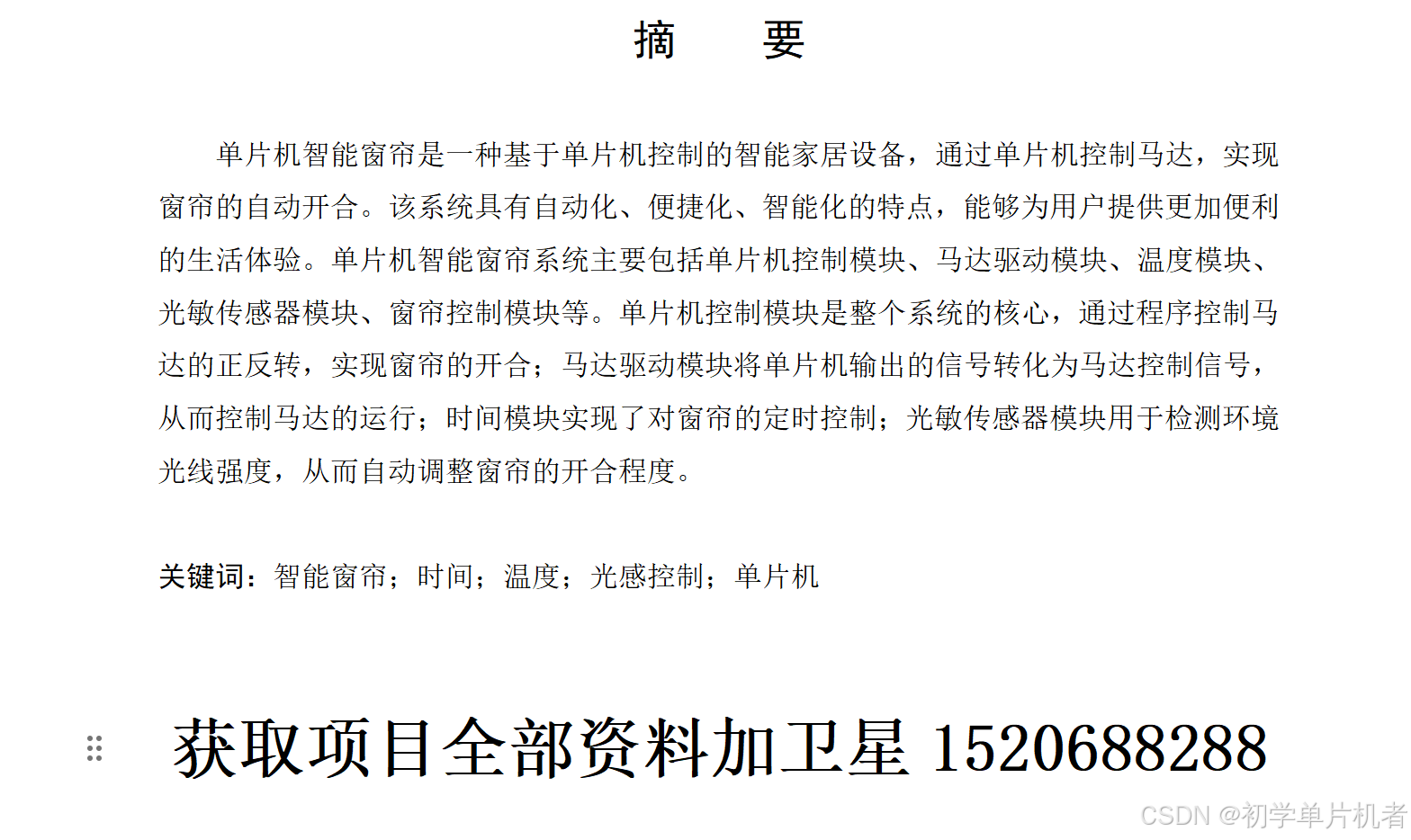 摘　要

单片机智能窗帘是一种基于单片机控制的智能家居设备，通过单片机控制马达，实现窗帘的自动开合。该系统具有自动化、便捷化、智能化的特点，能够为用户提供更加便利的生活体验。单片机智能窗帘系统主要包括单片机控制模块、马达驱动模块、温度模块、光敏传感器模块、窗帘控制模块等。单片机控制模块是整个系统的核心，通过程序控制马达的正反转，实现窗帘的开合；马达驱动模块将单片机输出的信号转化为马达控制信号，从而控制马达的运行；时间模块实现了对窗帘的定时控制；光敏传感器模块用于检测环境光线强度，从而自动调整窗帘的开合程度。

关键词：智能窗帘；时间；温度；光感控制；单片机

获取项目全部资料加卫星 1520688288

CSDN @初学单片机者